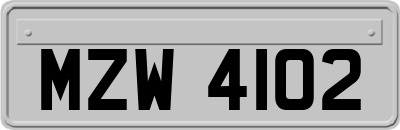 MZW 4102